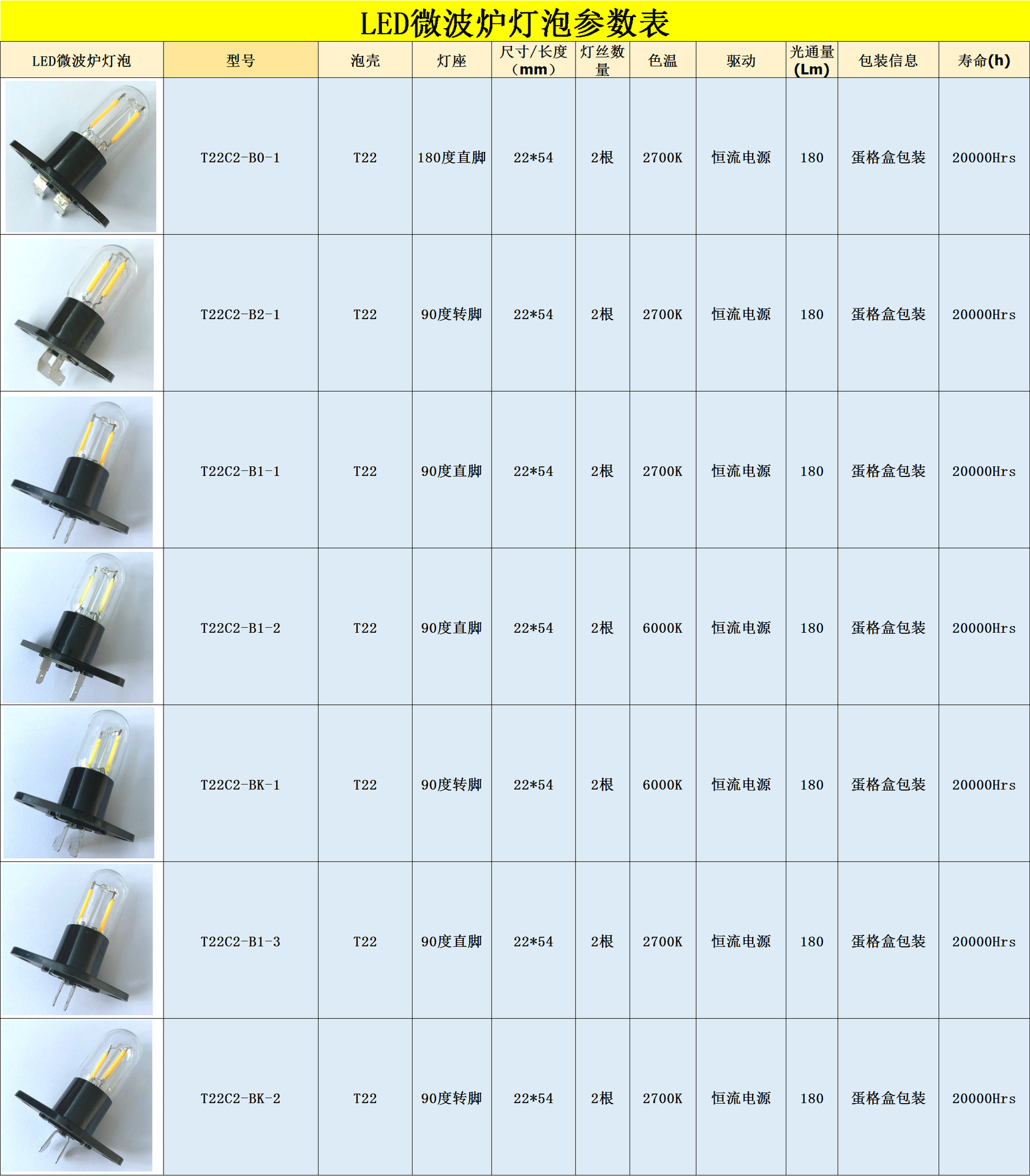 LED微波炉灯泡参数表

| LED微波炉灯泡 | 型号 | 泡壳 | 灯座 | 尺寸/长度（mm） | 灯丝数量 | 色温 | 驱动 | 光通量(Lm) | 包装信息 | 寿命(h) |
|---|---|---|---|---|---|---|---|---|---|---|
|  | T22C2-B0-1 | T22 | 180度直脚 | 22*54 | 2根 | 2700K | 恒流电源 | 180 | 蛋格盒包装 | 20000Hrs |
|  | T22C2-B2-1 | T22 | 90度转脚 | 22*54 | 2根 | 2700K | 恒流电源 | 180 | 蛋格盒包装 | 20000Hrs |
|  | T22C2-B1-1 | T22 | 90度直脚 | 22*54 | 2根 | 2700K | 恒流电源 | 180 | 蛋格盒包装 | 20000Hrs |
|  | T22C2-B1-2 | T22 | 90度直脚 | 22*54 | 2根 | 6000K | 恒流电源 | 180 | 蛋格盒包装 | 20000Hrs |
|  | T22C2-BK-1 | T22 | 90度转脚 | 22*54 | 2根 | 6000K | 恒流电源 | 180 | 蛋格盒包装 | 20000Hrs |
|  | T22C2-B1-3 | T22 | 90度直脚 | 22*54 | 2根 | 2700K | 恒流电源 | 180 | 蛋格盒包装 | 20000Hrs |
|  | T22C2-BK-2 | T22 | 90度转脚 | 22*54 | 2根 | 2700K | 恒流电源 | 180 | 蛋格盒包装 | 20000Hrs |